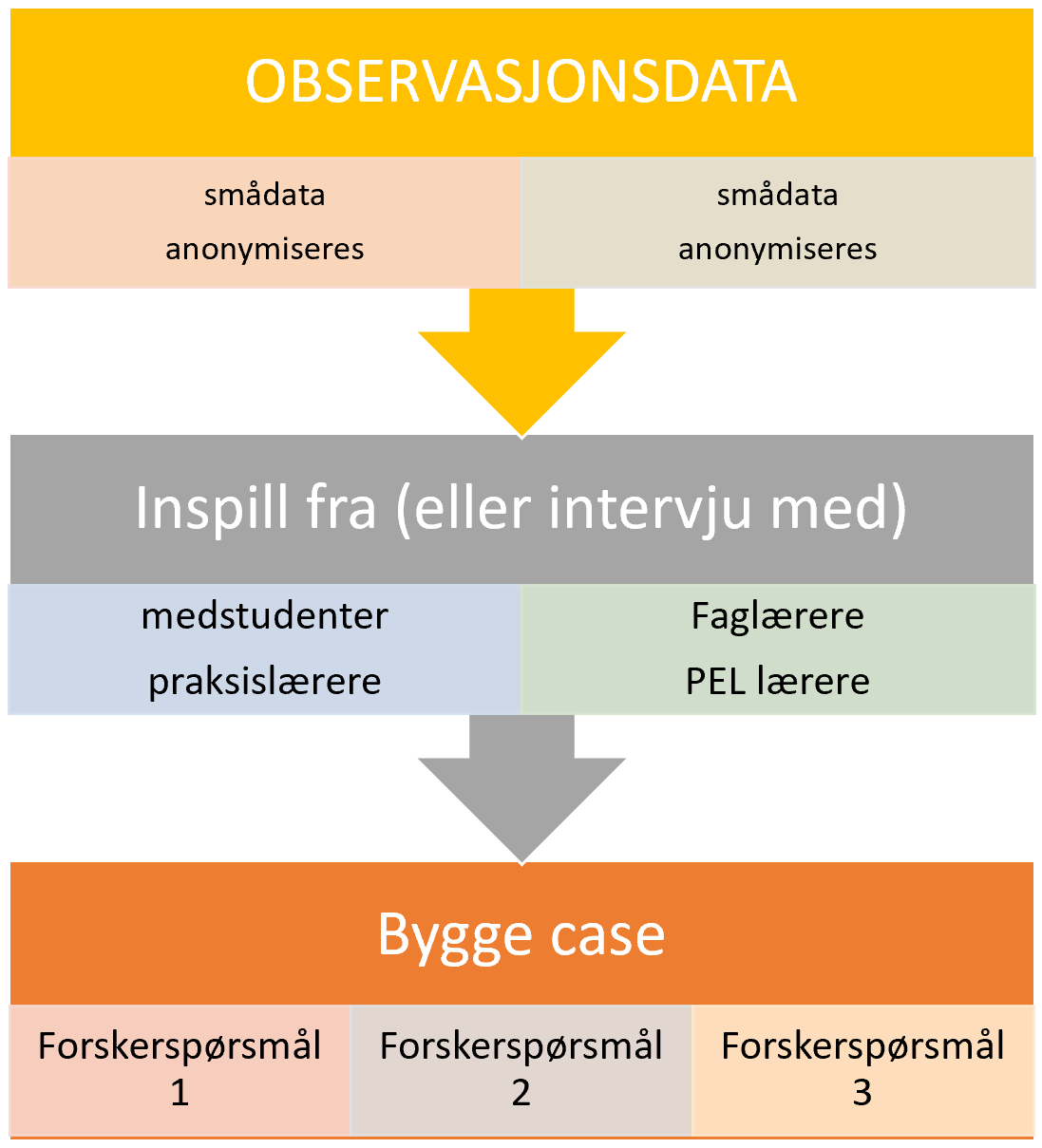 OBSERVASJONSDATA

smådata anonymiseres

smådata anonymiseres

Inspill fra (eller intervju med)

medstudenter praksislærere

Faglærere PEL lærere

Bygge case

Forskerspørsmål 1

Forskerspørsmål 2

Forskerspørsmål 3